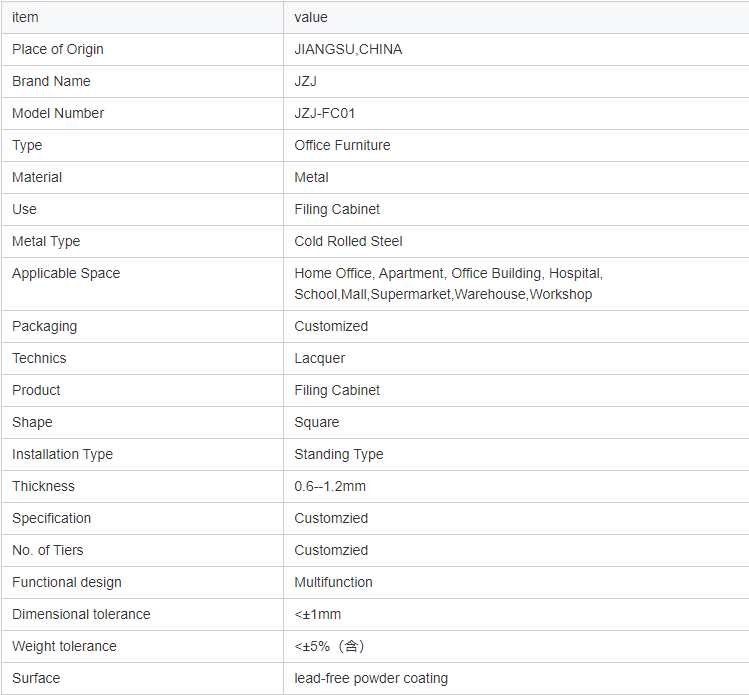 | item | value |
|---|---|
| Place of Origin | JIANGSU,CHINA |
| Brand Name | JZJ |
| Model Number | JZJ-FC01 |
| Type | Office Furniture |
| Material | Metal |
| Use | Filing Cabinet |
| Metal Type | Cold Rolled Steel |
| Applicable Space | Home Office, Apartment, Office Building, Hospital, School,Mall,Supermarket,Warehouse,Workshop |
| Packaging | Customized |
| Technics | Lacquer |
| Product | Filing Cabinet |
| Shape | Square |
| Installation Type | Standing Type |
| Thickness | 0.6--1.2mm |
| Specification | Customzied |
| No. of Tiers | Customzied |
| Functional design | Multifunction |
| Dimensional tolerance | <±1mm |
| Weight tolerance | <±5%（含） |
| Surface | lead-free powder coating |